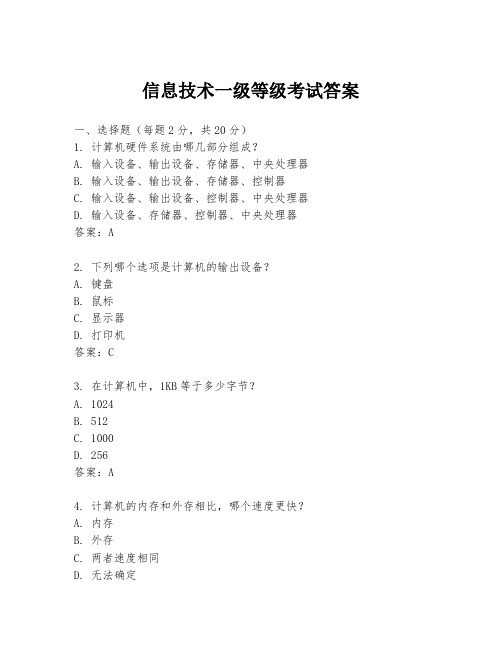 信息技术一级等级考试答案

一、选择题（每题2分，共20分）
1. 计算机硬件系统由哪几部分组成？
A. 输入设备、输出设备、存储器、中央处理器
B. 输入设备、输出设备、存储器、控制器
C. 输入设备、输出设备、控制器、中央处理器
D. 输入设备、存储器、控制器、中央处理器
答案：A

2. 下列哪个选项是计算机的输出设备？
A. 键盘
B. 鼠标
C. 显示器
D. 打印机
答案：C

3. 在计算机中，1KB等于多少字节？
A. 1024
B. 512
C. 1000
D. 256
答案：A

4. 计算机的内存和外存相比，哪个速度更快？
A. 内存
B. 外存
C. 两者速度相同
D. 无法确定